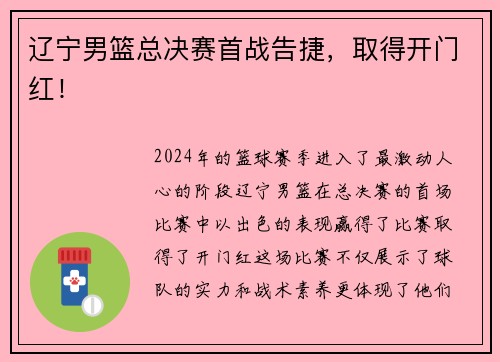 辽宁男篮总决赛首战告捷，取得开门红！

2024年的篮球赛季进入了最激动人心的阶段辽宁男篮在总决赛的首场比赛中以出色的表现赢得了比赛取得了开门红这场比赛不仅展示了球队的实力和战术素养更体现了他们